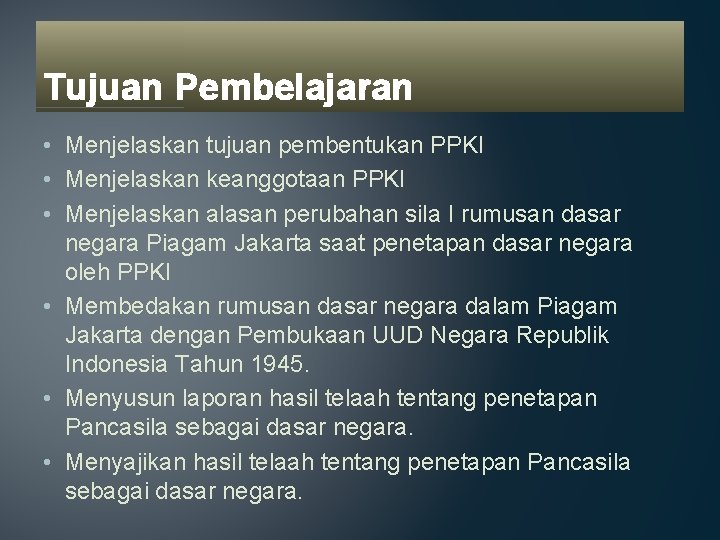 Tujuan Pembelajaran

• Menjelaskan tujuan pembentukan PPKI
• Menjelaskan keanggotaan PPKI
• Menjelaskan alasan perubahan sila I rumusan dasar negara Piagam Jakarta saat penetapan dasar negara oleh PPKI
• Membedakan rumusan dasar negara dalam Piagam Jakarta dengan Pembukaan UUD Negara Republik Indonesia Tahun 1945.
• Menyusun laporan hasil telaah tentang penetapan Pancasila sebagai dasar negara.
• Menyajikan hasil telaah tentang penetapan Pancasila sebagai dasar negara.